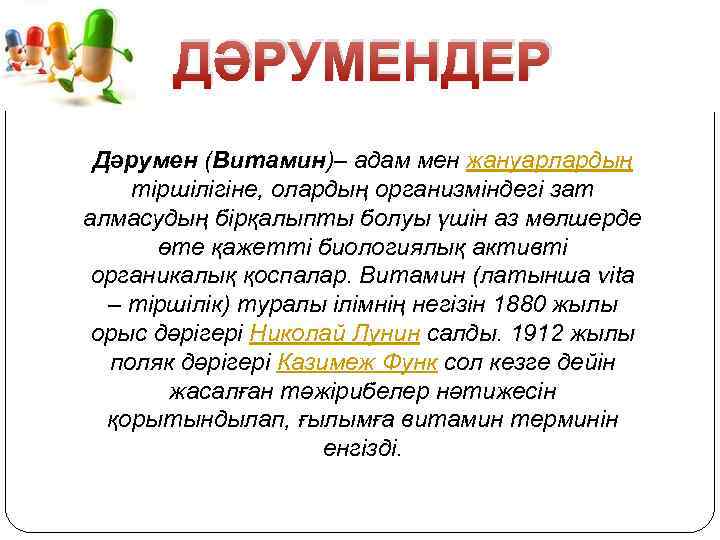 ДӘРУМЕНДЕР

Дәрумен (Витамин)– адам мен жануарлардың тіршілігіне, олардың организміндегі зат алмасудың бірқалыпты болуы үшін аз мөлшерде өте қажетті биологиялық активті органикалық қоспалар. Витамин (латынша vita – тіршілік) туралы ілімнің негізін 1880 жылы орыс дәрігері Николай Лунин салды. 1912 жылы поляк дәрігері Казимеж Функ сол кезге дейін жасалған тәжірибелер нәтижесін қорытындылап, ғылымға витамин терминін енгізді.